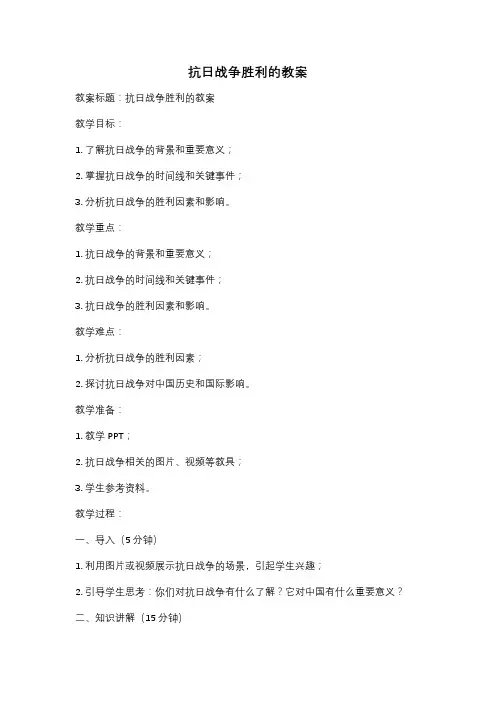 抗日战争胜利的教案

教案标题：抗日战争胜利的教案

教学目标：

1. 了解抗日战争的背景和重要意义；

2. 掌握抗日战争的时间线和关键事件；

3. 分析抗日战争的胜利因素和影响。

教学重点：

1. 抗日战争的背景和重要意义；

2. 抗日战争的时间线和关键事件；

3. 抗日战争的胜利因素和影响。

教学难点：

1. 分析抗日战争的胜利因素；

2. 探讨抗日战争对中国历史和国际影响。

教学准备：

1. 教学 PPT；

2. 抗日战争相关的图片、视频等教具；

3. 学生参考资料。

教学过程：

一、导入（5 分钟）

1. 利用图片或视频展示抗日战争的场景，引起学生兴趣；

2. 引导学生思考：你们对抗日战争有什么了解？它对中国有什么重要意义？

二、知识讲解（15 分钟）